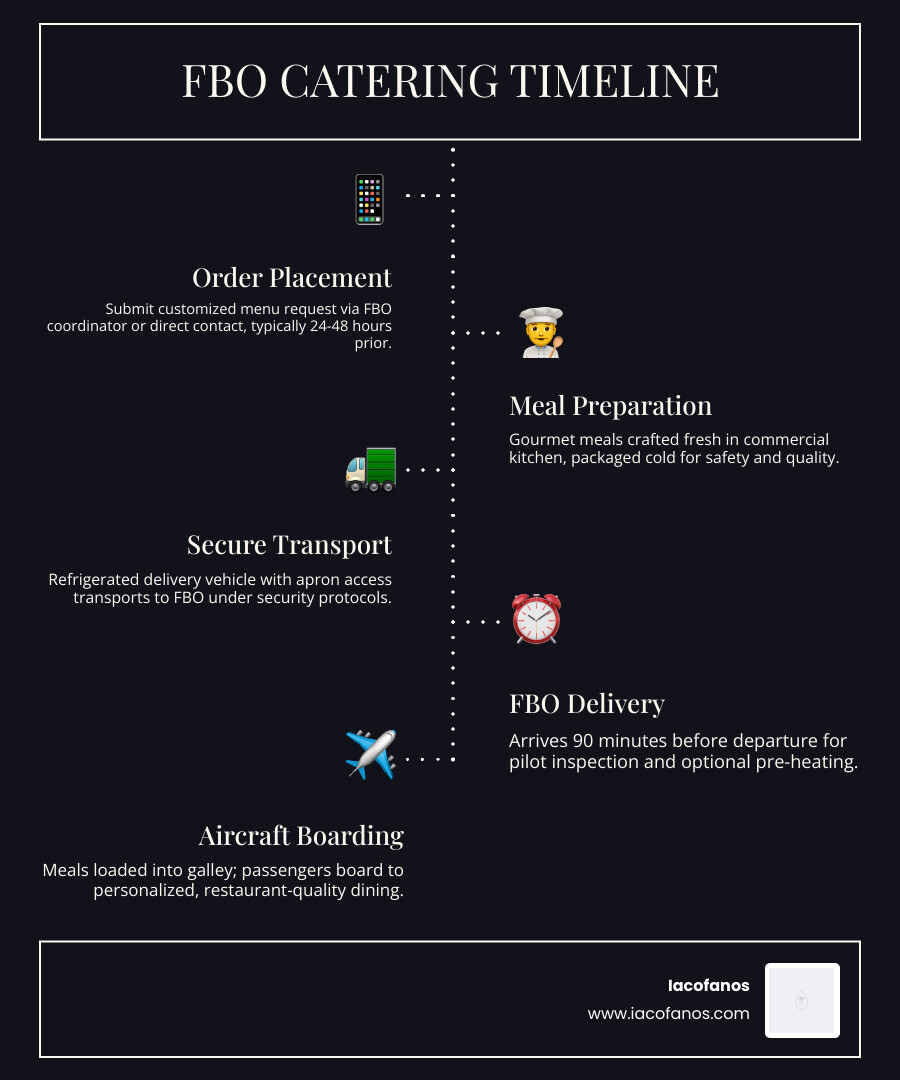 FBO CATERING TIMELINE

Order Placement

Submit customized menu request via FBO coordinator or direct contact, typically 24-48 hours prior.

Meal Preparation

Gourmet meals crafted fresh in commercial kitchen, packaged cold for safety and quality.

Secure Transport

Refrigerated delivery vehicle with apron access transports to FBO under security protocols.

FBO Delivery

Arrives 90 minutes before departure for pilot inspection and optional pre-heating.

Aircraft Boarding

Meals loaded into galley; passengers board to personalized, restaurant-quality dining.

Iacofanos
www.iacofanos.com